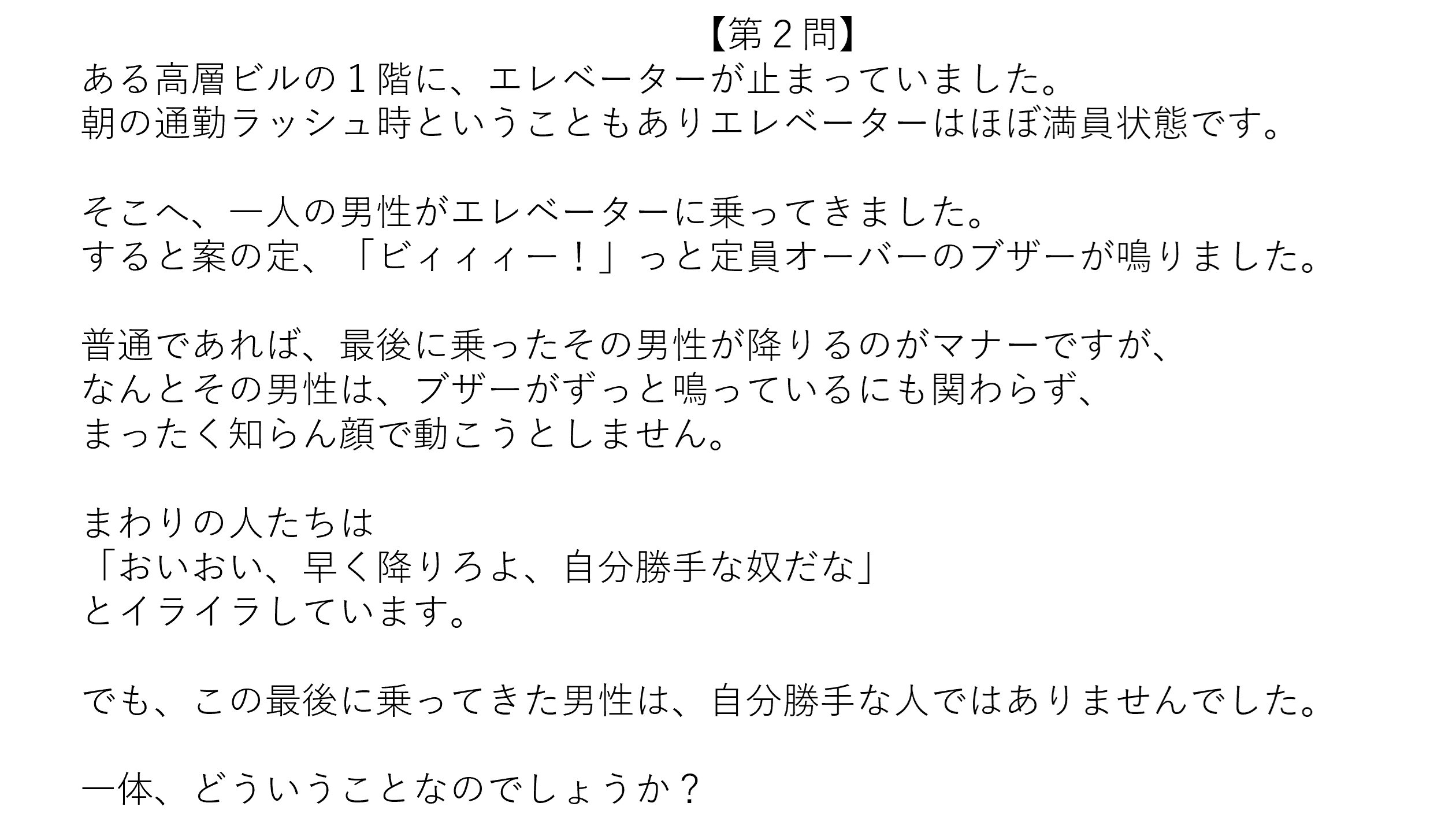 【第2問】

ある高層ビルの1階に、エレベーターが止まっていました。
朝の通勤ラッシュ時ということもありエレベーターはほぼ満員状態です。

そこへ、一人の男性がエレベーターに乗ってきました。
すると案の定、「ビィィィー！」っと定員オーバーのブザーが鳴りました。

普通であれば、最後に乗ったその男性が降りるのがマナーですが、
なんとその男性は、ブザーがずっと鳴っているにも関わらず、
まったく知らん顔で動こうとしません。

まわりの人たちは
「おいおい、早く降りろよ、自分勝手な奴だな」
とイライラしています。

でも、この最後に乗ってきた男性は、自分勝手な人ではありませんでした。

一体、どういうことなのでしょうか？